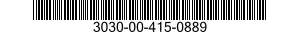 3030-00-415-0889